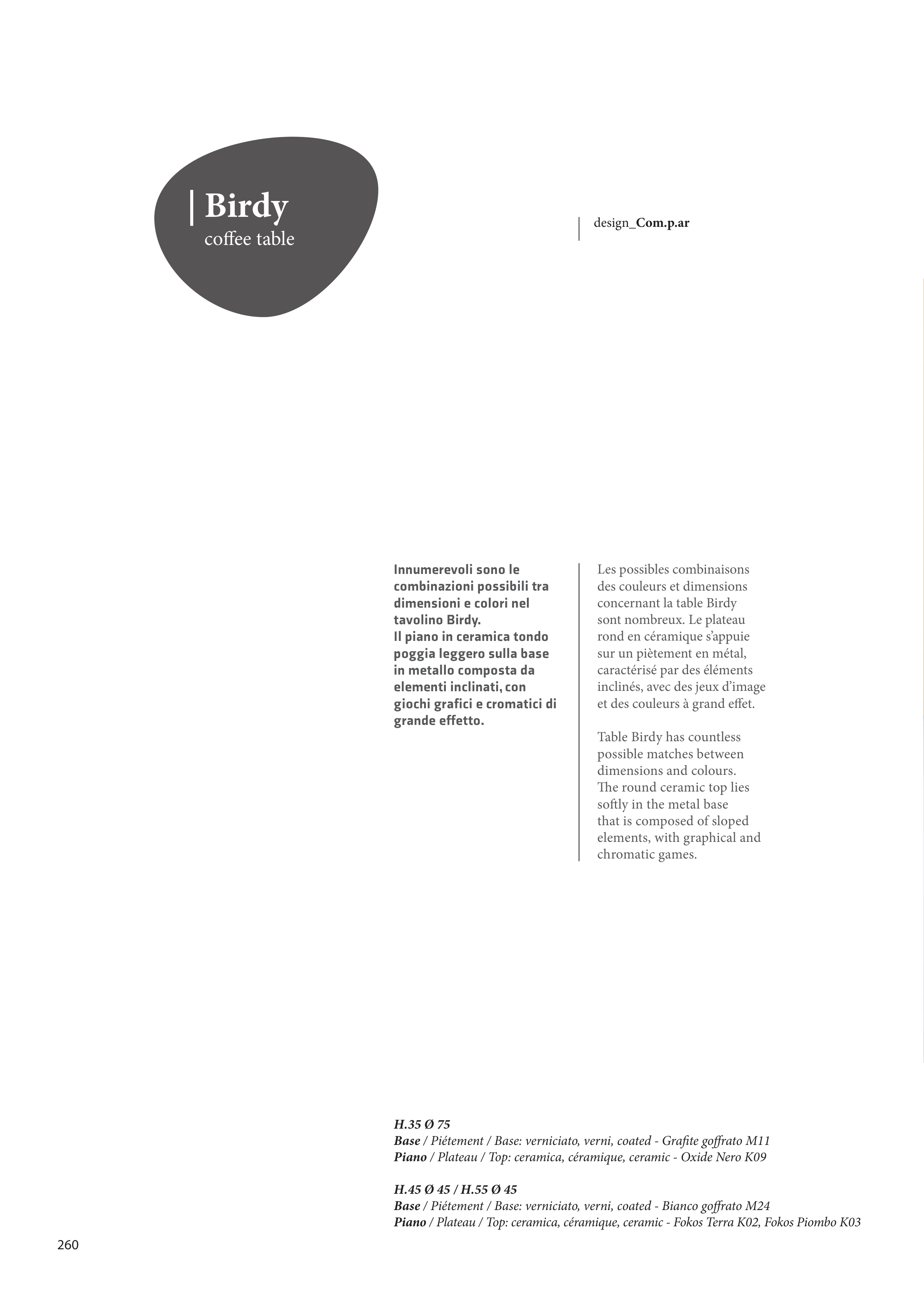 Birdy
coffee table

design_Com.p.ar

Innumerevoli sono le combinazioni possibili tra dimensioni e colori nel tavolino Birdy.
Il piano in ceramica tondo poggia leggero sulla base in metallo composta da elementi inclinati, con giochi grafici e cromatici di grande effetto.

Les possibles combinaisons des couleurs et dimensions concernant la table Birdy sont nombreux. Le plateau rond en céramique s'appuie sur un piètement en métal, caractérisé par des éléments inclinés, avec des jeux d'image et des couleurs à grand effet.

Table Birdy has countless possible matches between dimensions and colours. The round ceramic top lies softly in the metal base that is composed of sloped elements, with graphical and chromatic games.

H.35 Ø 75
Base / Piétement / Base: verniciato, verni, coated - Grafite goffrato M11
Piano / Plateau / Top: ceramica, céramique, ceramic - Oxide Nero K09

H.45 Ø 45 / H.55 Ø 45
Base / Piétement / Base: verniciato, verni, coated - Bianco goffrato M24
Piano / Plateau / Top: ceramica, céramique, ceramic - Fokos Terra K02, Fokos Piombo K03

260